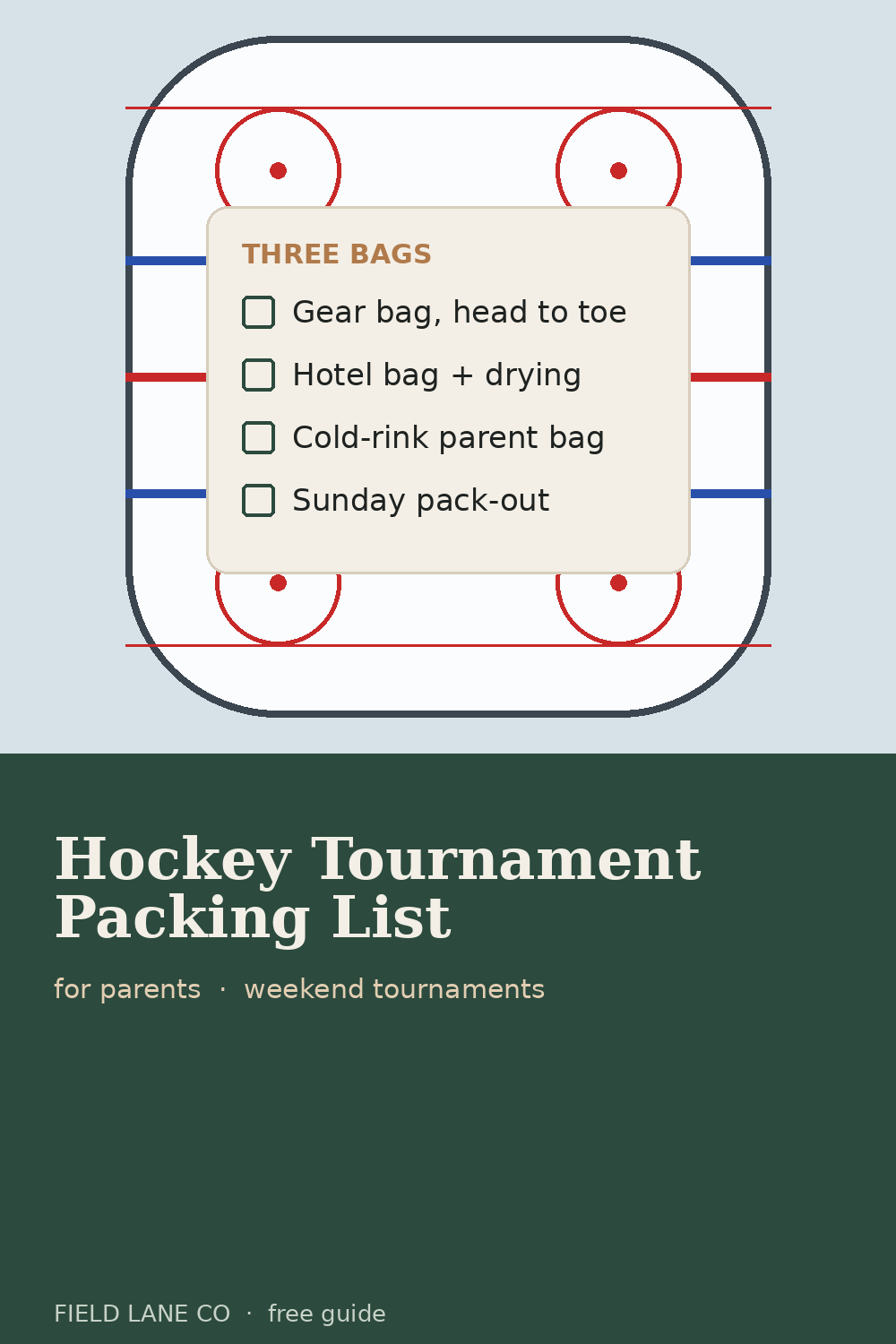 THREE BAGS

☐ Gear bag, head to toe

☐ Hotel bag + drying

☐ Cold-rink parent bag

☐ Sunday pack-out

Hockey Tournament Packing List

for parents · weekend tournaments

FIELD LANE CO · free guide